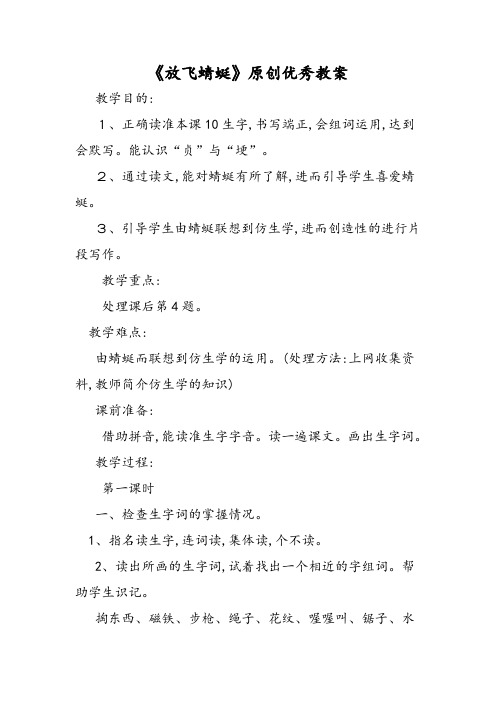 《放飞蜻蜓》原创优秀教案

教学目的：

1、正确读准本课10生字，书写端正，会组词运用，达到会默写。能认识“贞”与“埂”。

2、通过读文，能对蜻蜓有所了解，进而引导学生喜爱蜻蜓。

3、引导学生由蜻蜓联想到仿生学，进而创造性的进行片段写作。

教学重点：

处理课后第4题。

教学难点：

由蜻蜓而联想到仿生学的运用。（处理方法：上网收集资料，教师简介仿生学的知识）

课前准备：

借助拼音，能读准生字字音。读一遍课文。画出生字词。

教学过程：

第一课时

一、检查生字词的掌握情况。

1、指名读生字，连词读，集体读，个不读。

2、读出所画的生字词，试着找出一个相近的字组词。帮助学生识记。

掏东西、磁铁、步枪、绳子、花纹、喔喔叫、锯子、水